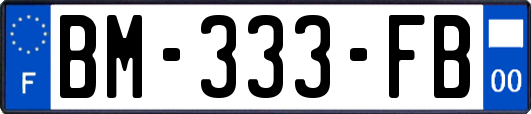 F

BM-333-FB

00